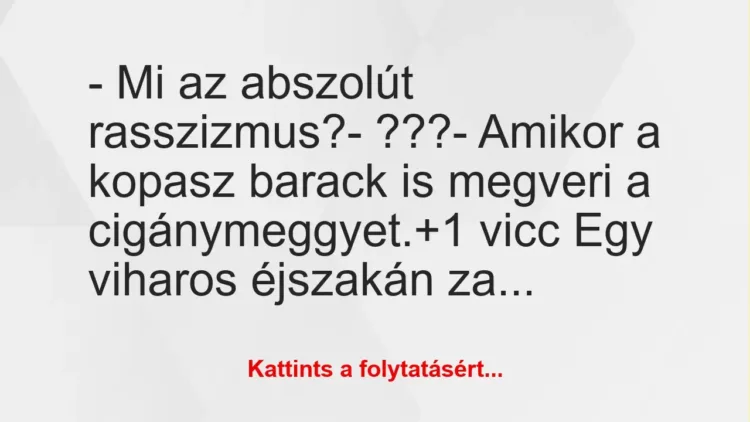 - Mi az abszolút rasszizmus?- ???- Amikor a kopasz barack is megveri a cigánymeggyet.+1 vicc Egy viharos éjszakán za...

Kattints a folytatásért...